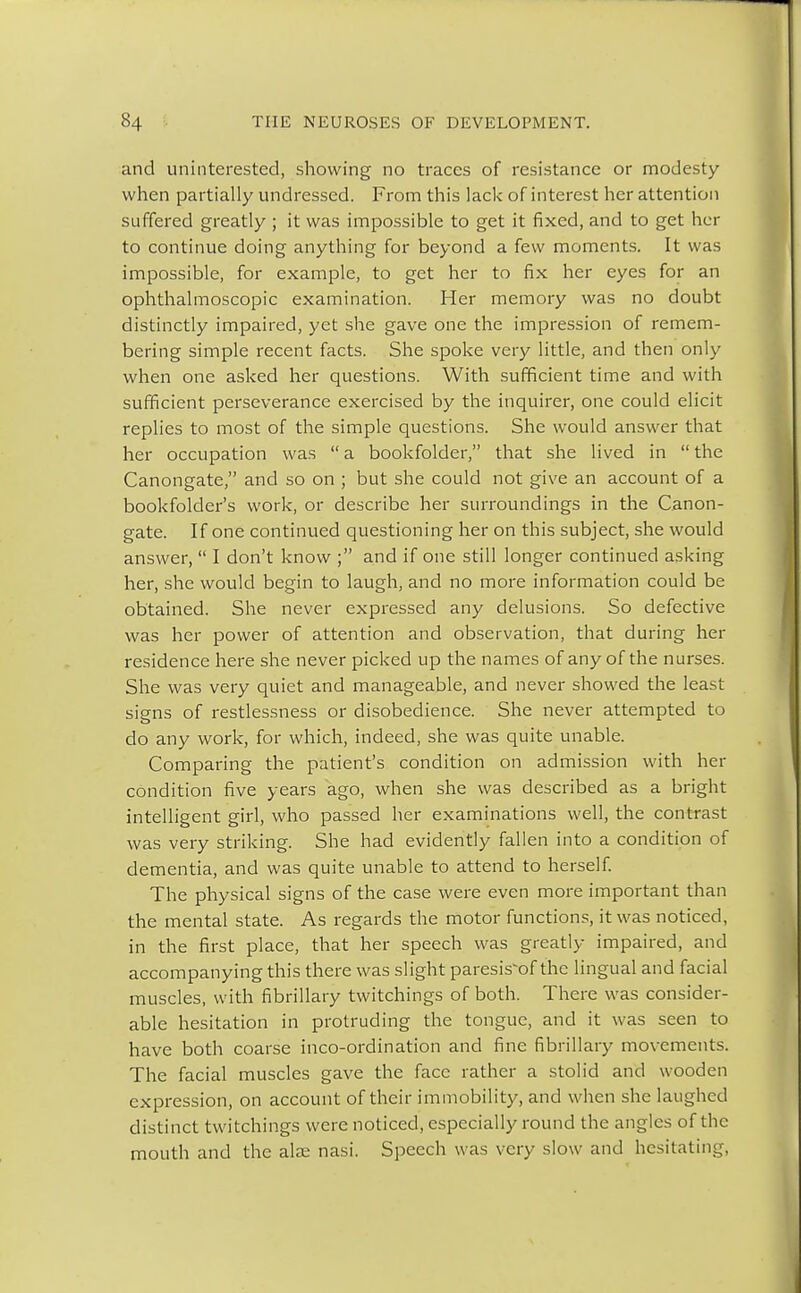 84 THE NEUROSES OF DEVELOPMENT.

and uninterested, showing no traces of resistance or modesty when partially undressed. From this lack of interest her attention suffered greatly ; it was impossible to get it fixed, and to get her to continue doing anything for beyond a few moments. It was impossible, for example, to get her to fix her eyes for an ophthalmoscopic examination. Her memory was no doubt distinctly impaired, yet she gave one the impression of remembering simple recent facts. She spoke very little, and then only when one asked her questions. With sufficient time and with sufficient perseverance exercised by the inquirer, one could elicit replies to most of the simple questions. She would answer that her occupation was "a bookfolder," that she lived in "the Canongate," and so on ; but she could not give an account of a bookfolder's work, or describe her surroundings in the Canongate. If one continued questioning her on this subject, she would answer, " I don't know ;" and if one still longer continued asking her, she would begin to laugh, and no more information could be obtained. She never expressed any delusions. So defective was her power of attention and observation, that during her residence here she never picked up the names of any of the nurses. She was very quiet and manageable, and never showed the least signs of restlessness or disobedience. She never attempted to do any work, for which, indeed, she was quite unable.

Comparing the patient's condition on admission with her condition five years ago, when she was described as a bright intelligent girl, who passed her examinations well, the contrast was very striking. She had evidently fallen into a condition of dementia, and was quite unable to attend to herself.

The physical signs of the case were even more important than the mental state. As regards the motor functions, it was noticed, in the first place, that her speech was greatly impaired, and accompanying this there was slight paresis of the lingual and facial muscles, with fibrillary twitchings of both. There was considerable hesitation in protruding the tongue, and it was seen to have both coarse inco-ordination and fine fibrillary movements. The facial muscles gave the face rather a stolid and wooden expression, on account of their immobility, and when she laughed distinct twitchings were noticed, especially round the angles of the mouth and the alæ nasi. Speech was very slow and hesitating,